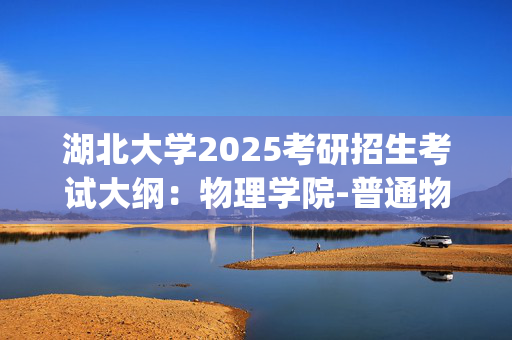 湖北大学2025考研招生考试大纲：物理学院-普通物